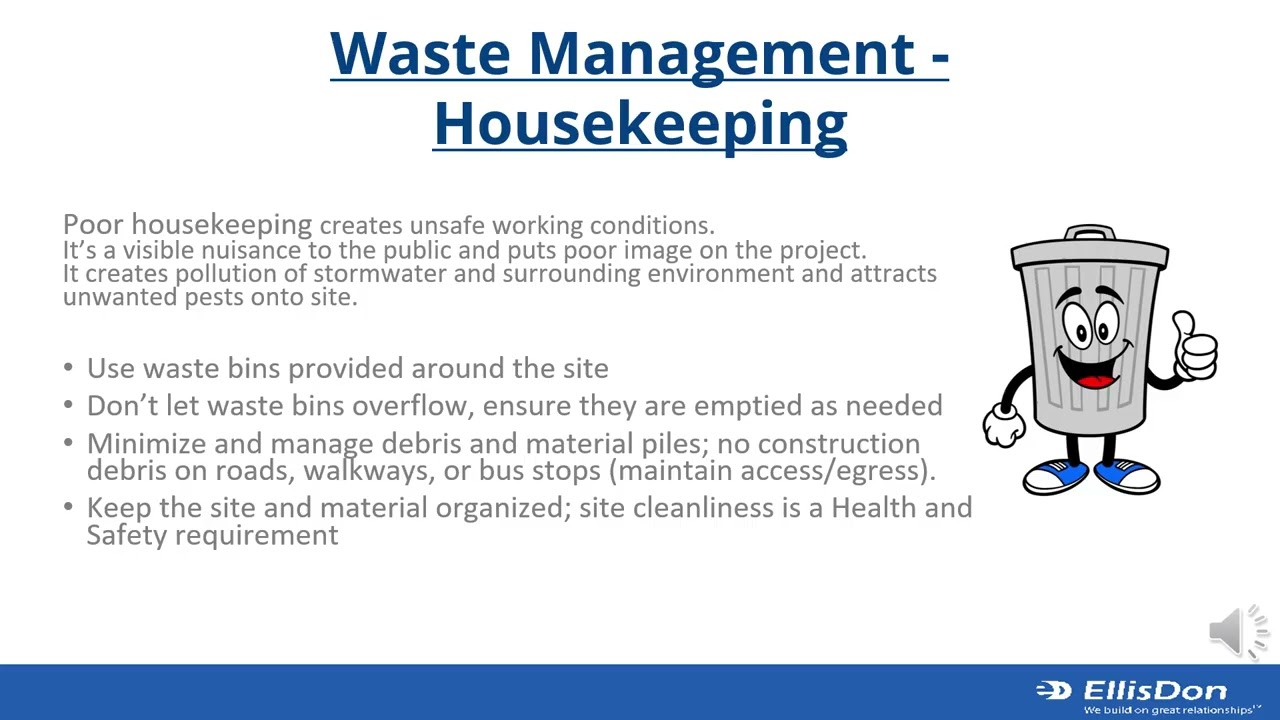 Waste Management - Housekeeping

Poor housekeeping creates unsafe working conditions.
It's a visible nuisance to the public and puts poor image on the project.
It creates pollution of stormwater and surrounding environment and attracts unwanted pests onto site.

• Use waste bins provided around the site
• Don't let waste bins overflow, ensure they are emptied as needed
• Minimize and manage debris and material piles; no construction debris on roads, walkways, or bus stops (maintain access/egress).
• Keep the site and material organized; site cleanliness is a Health and Safety requirement

EllisDon
We build on great relationships™